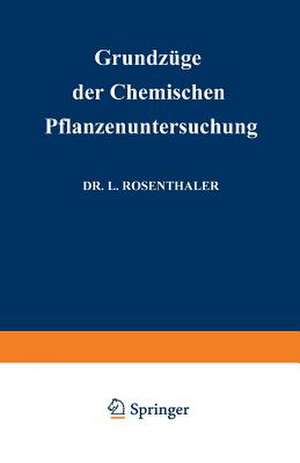 Grundzüge
der Chemischen
Pflanzenuntersuchung

DR. L. ROSENTHALER

Springer